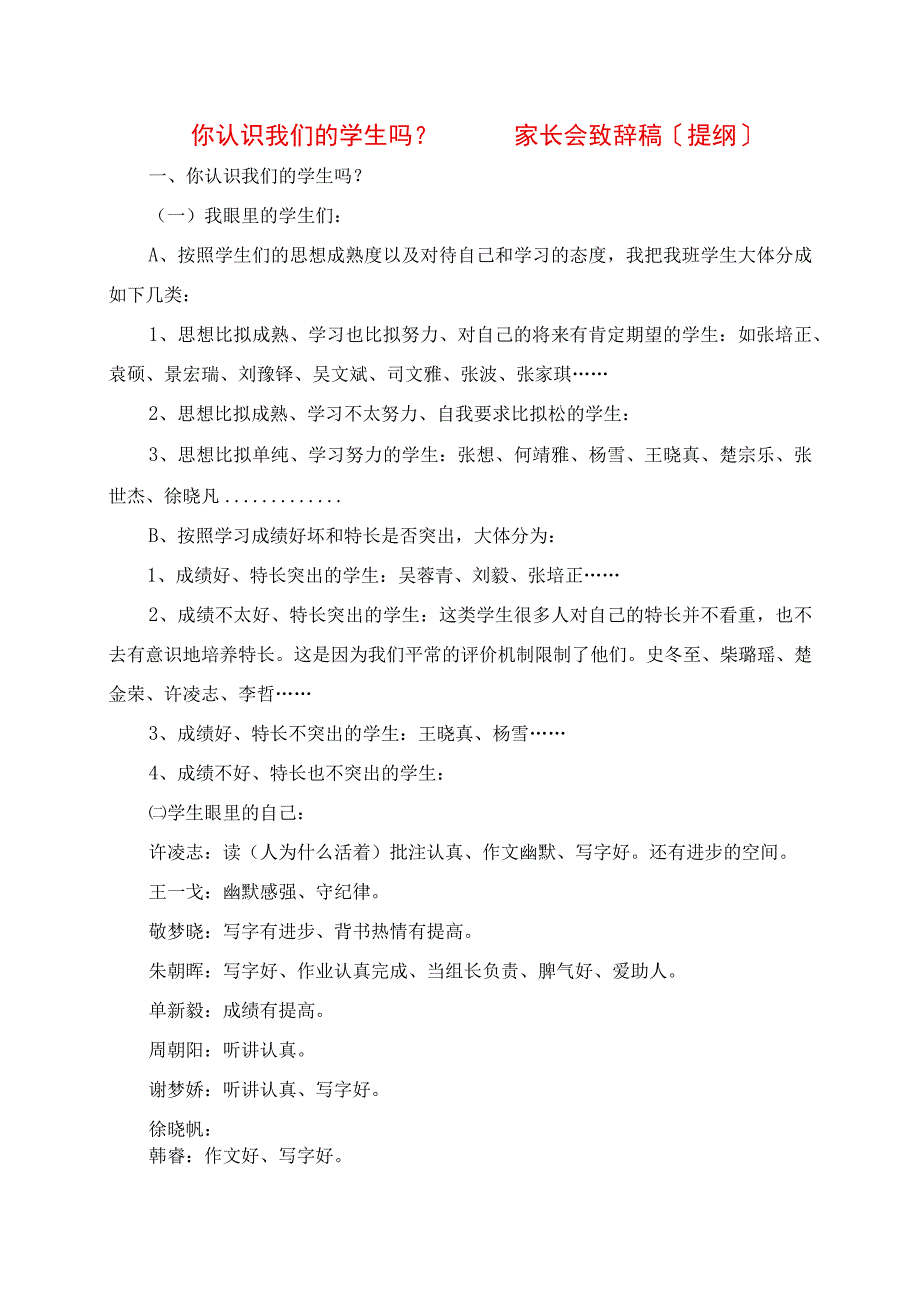 你认识我们的学生吗？ 家长会致辞稿〔提纲〕

一、你认识我们的学生吗？

（一）我眼里的学生们：

A、按照学生们的思想成熟度以及对待自己和学习的态度，我把我班学生大体分成如下几类：

1、思想比拟成熟、学习也比拟努力、对自己的将来有肯定期望的学生：如张培正、袁硕、景宏瑞、刘豫铎、吴文斌、司文雅、张波、张家琪……

2、思想比拟成熟、学习不太努力、自我要求比拟松的学生：

3、思想比拟单纯、学习努力的学生：张想、何靖雅、杨雪、王晓真、楚宗乐、张世杰、徐晓凡.............

B、按照学习成绩好坏和特长是否突出，大体分为：

1、成绩好、特长突出的学生：吴蓉青、刘毅、张培正……

2、成绩不太好、特长突出的学生：这类学生很多人对自己的特长并不看重，也不去有意识地培养特长。这是因为我们平常的评价机制限制了他们。史冬至、柴璐瑶、楚金荣、许凌志、李哲……

3、成绩好、特长不突出的学生：王晓真、杨雪……

4、成绩不好、特长也不突出的学生：

㈡学生眼里的自己：

许凌志：读（人为什么活着）批注认真、作文幽默、写字好。还有进步的空间。

王一戈：幽默感强、守纪律。

敬梦晓：写字有进步、背书热情有提高。

朱朝晖：写字好、作业认真完成、当组长负责、脾气好、爱助人。

单新毅：成绩有提高。

周朝阳：听讲认真。

谢梦娇：听讲认真、写字好。

徐晓帆：
韩睿：作文好、写字好。